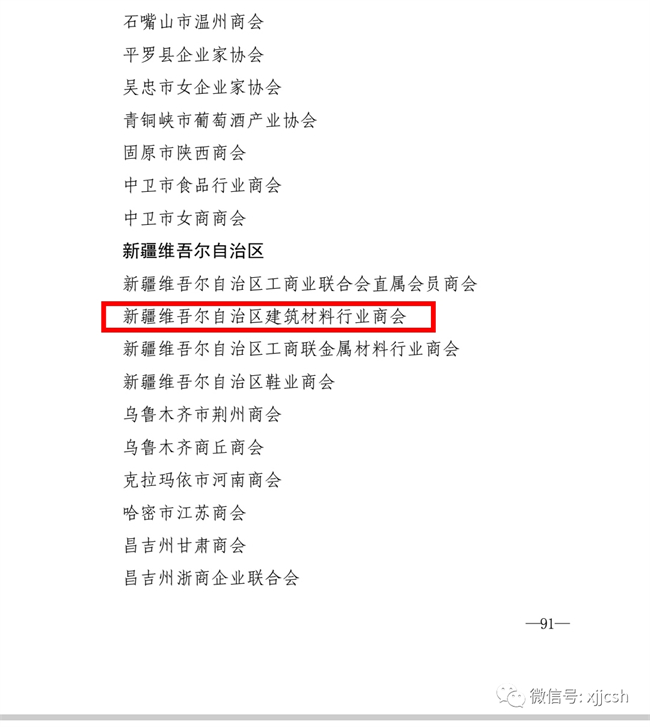 石嘴山市温州商会

平罗县企业家协会

吴忠市女企业家协会

青铜峡市葡萄酒产业协会

固原市陕西商会

中卫市食品行业商会

中卫市女商商会

新疆维吾尔自治区

新疆维吾尔自治区工商业联合会直属会员商会

新疆维吾尔自治区建筑材料行业商会

新疆维吾尔自治区工商联金属材料行业商会

新疆维吾尔自治区鞋业商会

乌鲁木齐市荆州商会

乌鲁木齐商丘商会

克拉玛依市河南商会

哈密市江苏商会

昌吉州甘肃商会

昌吉州浙商企业联合会

—91—

微信号: xjjcsh